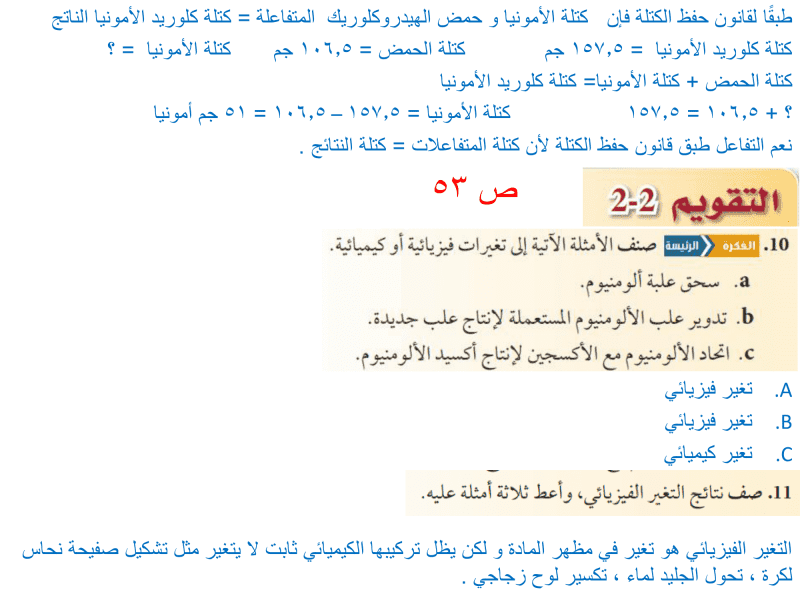 طبقًا لقانون حفظ الكتلة فإن كتلة الأمونيا و حمض الهيدروكلوريك المتفاعلة = كتلة كلوريد الأمونيا الناتج

كتلة كلوريد الأمونيا = ١٥٧,٥ جم كتلة الحمض = ١٠٦,٥ جم كتلة الأمونيا = ؟

كتلة الحمض + كتلة الأمونيا= كتلة كلوريد الأمونيا

؟ + ١٠٦,٥ = ١٥٧,٥ كتلة الأمونيا = ١٥٧,٥ – ١٠٦,٥ = ٥١ جم أمونيا

نعم التفاعل طبق قانون حفظ الكتلة لأن كتلة المتفاعلات = كتلة النتائج .

ص ٥٣

التقويم 2-2

10. الفكرة الرئيسة صنف الأمثلة الآتية إلى تغيرات فيزيائية أو كيميائية.

a. سحق علبة ألومنيوم.

b. تدوير علب الألومنيوم المستعملة لإنتاج علب جديدة.

c. اتحاد الألومنيوم مع الأكسجين لإنتاج أكسيد الألومنيوم.

A. تغير فيزيائي

B. تغير فيزيائي

C. تغير كيميائي

11. صف نتائج التغير الفيزيائي، وأعط ثلاثة أمثلة عليه.

التغير الفيزيائي هو تغير في مظهر المادة و لكن يظل تركيبها الكيميائي ثابت لا يتغير مثل تشكيل صفيحة نحاس لكرة ، تحول الجليد لماء ، تكسير لوح زجاجي .